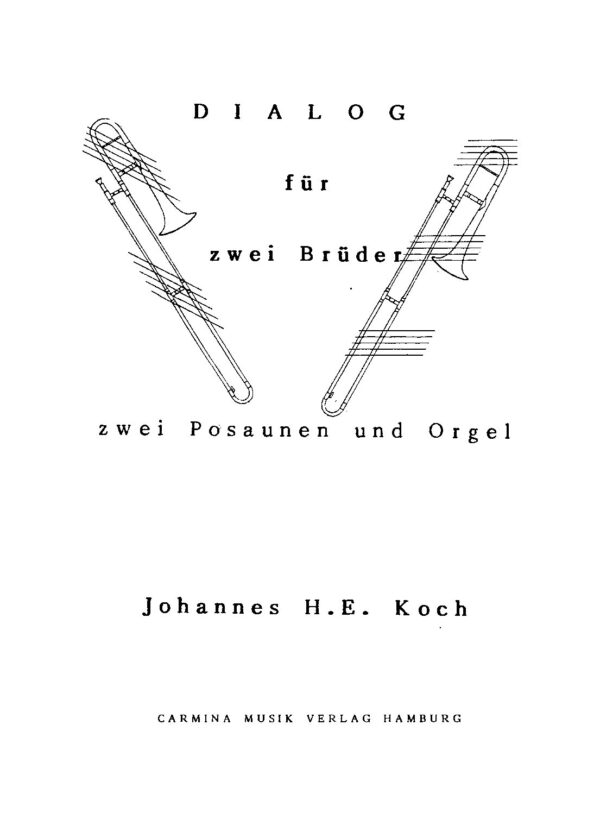 DIALOG

für

zwei Brüder

zwei Posaunen und Orgel

Johannes H.E. Koch

CARMINA MUSIK VERLAG HAMBURG